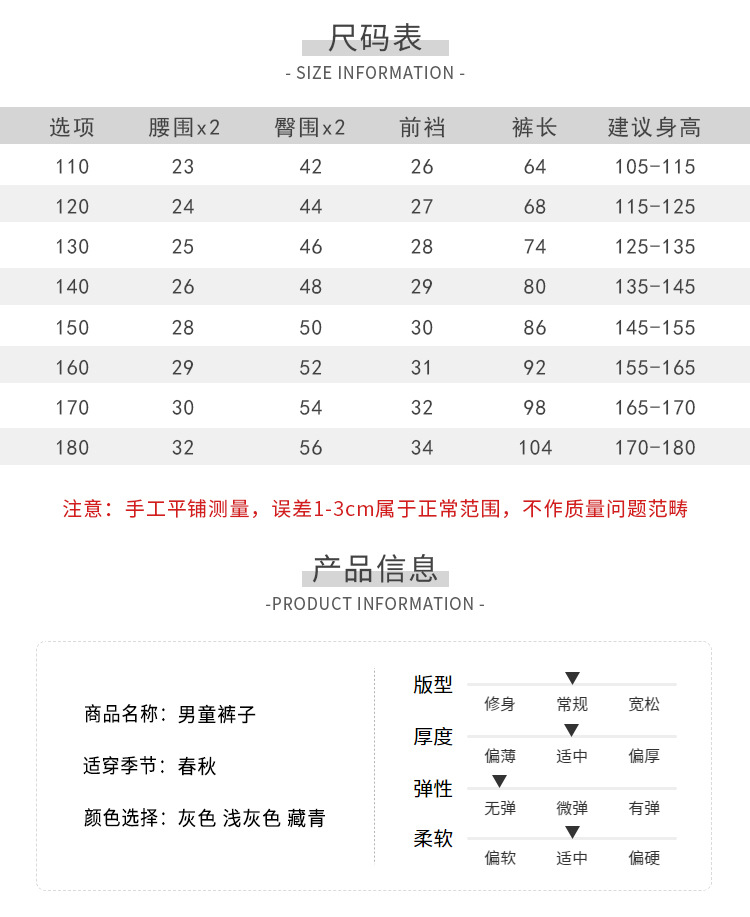 尺码表
- SIZE INFORMATION -

| 选项 | 腰围x2 | 臀围x2 | 前裆 | 裤长 | 建议身高 |
|---|---|---|---|---|---|
| 110 | 23 | 42 | 26 | 64 | 105-115 |
| 120 | 24 | 44 | 27 | 68 | 115-125 |
| 130 | 25 | 46 | 28 | 74 | 125-135 |
| 140 | 26 | 48 | 29 | 80 | 135-145 |
| 150 | 28 | 50 | 30 | 86 | 145-155 |
| 160 | 29 | 52 | 31 | 92 | 155-165 |
| 170 | 30 | 54 | 32 | 98 | 165-170 |
| 180 | 32 | 56 | 34 | 104 | 170-180 |

注意：手工平铺测量，误差1-3cm属于正常范围，不作质量问题范畴

产品信息
-PRODUCT INFORMATION -

商品名称：男童裤子

适穿季节：春秋

颜色选择：灰色 浅灰色 藏青

版型
修身 常规 宽松

厚度
偏薄 适中 偏厚

弹性
无弹 微弹 有弹

柔软
偏软 适中 偏硬